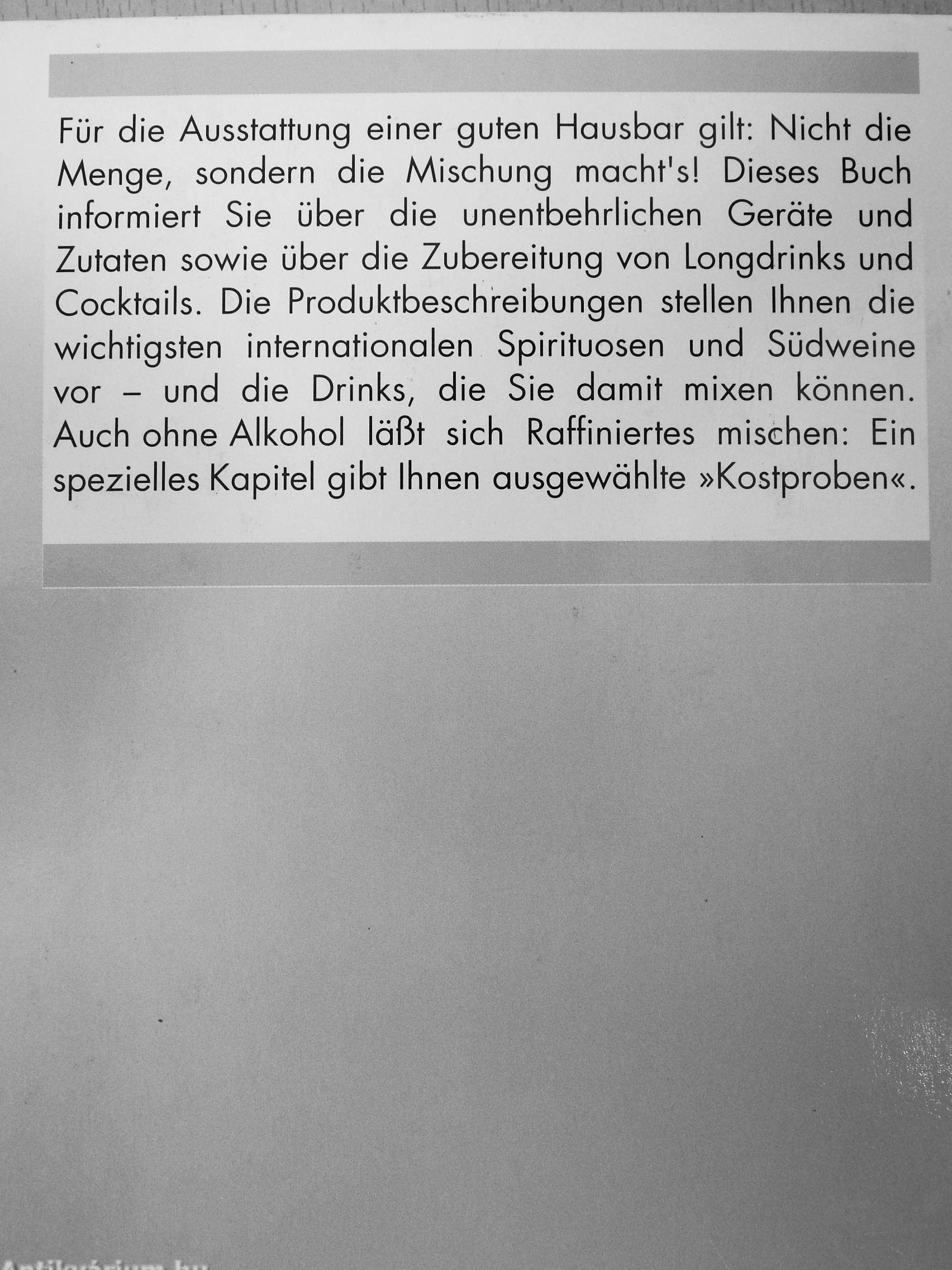 Für die Ausstattung einer guten Hausbar gilt: Nicht die Menge, sondern die Mischung macht's! Dieses Buch informiert Sie über die unentbehrlichen Geräte und Zutaten sowie über die Zubereitung von Longdrinks und Cocktails. Die Produktbeschreibungen stellen Ihnen die wichtigsten internationalen Spirituosen und Südweine vor – und die Drinks, die Sie damit mixen können. Auch ohne Alkohol läßt sich Raffiniertes mischen: Ein spezielles Kapitel gibt Ihnen ausgewählte »Kostproben«.

Antikvárium.hu